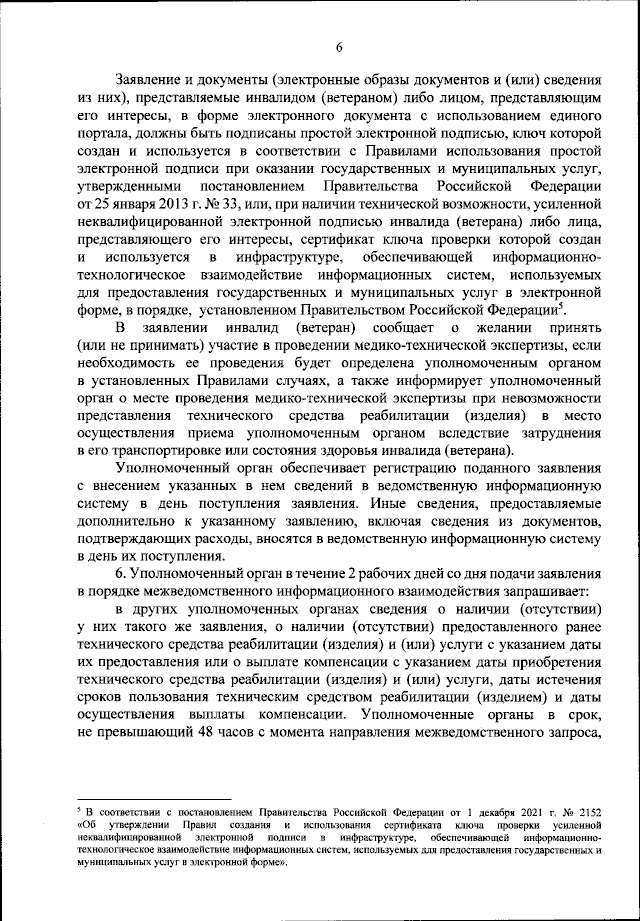 6

Заявление и документы (электронные образы документов и (или) сведения из них), представляемые инвалидом (ветераном) либо лицом, представляющим его интересы, в форме электронного документа с использованием единого портала, должны быть подписаны простой электронной подписью, ключ которой создан и используется в соответствии с Правилами использования простой электронной подписи при оказании государственных и муниципальных услуг, утвержденными постановлением Правительства Российской Федерации от 25 января 2013 г. № 33, или, при наличии технической возможности, усиленной неквалифицированной электронной подписью инвалида (ветерана) либо лица, представляющего его интересы, сертификат ключа проверки которой создан и используется в инфраструктуре, обеспечивающей информационно-технологическое взаимодействие информационных систем, используемых для предоставления государственных и муниципальных услуг в электронной форме, в порядке, установленном Правительством Российской Федерации$^5$.

В заявлении инвалид (ветеран) сообщает о желании принять (или не принимать) участие в проведении медико-технической экспертизы, если необходимость ее проведения будет определена уполномоченным органом в установленных Правилами случаях, а также информирует уполномоченный орган о месте проведения медико-технической экспертизы при невозможности представления технического средства реабилитации (изделия) в место осуществления приема уполномоченным органом вследствие затруднения в его транспортировке или состояния здоровья инвалида (ветерана).

Уполномоченный орган обеспечивает регистрацию поданного заявления с внесением указанных в нем сведений в ведомственную информационную систему в день поступления заявления. Иные сведения, предоставляемые дополнительно к указанному заявлению, включая сведения из документов, подтверждающих расходы, вносятся в ведомственную информационную систему в день их поступления.

6. Уполномоченный орган в течение 2 рабочих дней со дня подачи заявления в порядке межведомственного информационного взаимодействия запрашивает:

в других уполномоченных органах сведения о наличии (отсутствии) у них такого же заявления, о наличии (отсутствии) предоставленного ранее технического средства реабилитации (изделия) и (или) услуги с указанием даты их предоставления или о выплате компенсации с указанием даты приобретения технического средства реабилитации (изделия) и (или) услуги, даты истечения сроков пользования техническим средством реабилитации (изделием) и даты осуществления выплаты компенсации. Уполномоченные органы в срок, не превышающий 48 часов с момента направления межведомственного запроса,

$^5$ В соответствии с постановлением Правительства Российской Федерации от 1 декабря 2021 г. № 2152 «Об утверждении Правил создания и использования сертификата ключа проверки усиленной неквалифицированной электронной подписи в инфраструктуре, обеспечивающей информационно-технологическое взаимодействие информационных систем, используемых для предоставления государственных и муниципальных услуг в электронной форме».